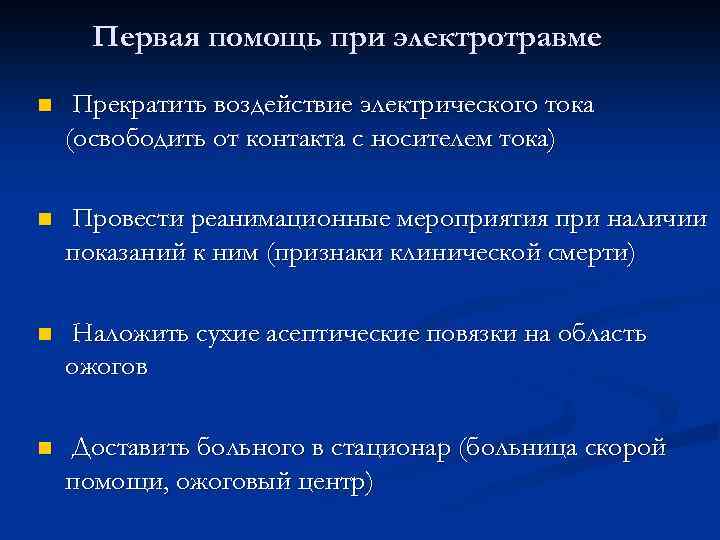 Первая помощь при электротравме

Прекратить воздействие электрического тока (освободить от контакта с носителем тока)

Провести реанимационные мероприятия при наличии показаний к ним (признаки клинической смерти)

Наложить сухие асептические повязки на область ожогов

Доставить больного в стационар (больница скорой помощи, ожоговый центр)